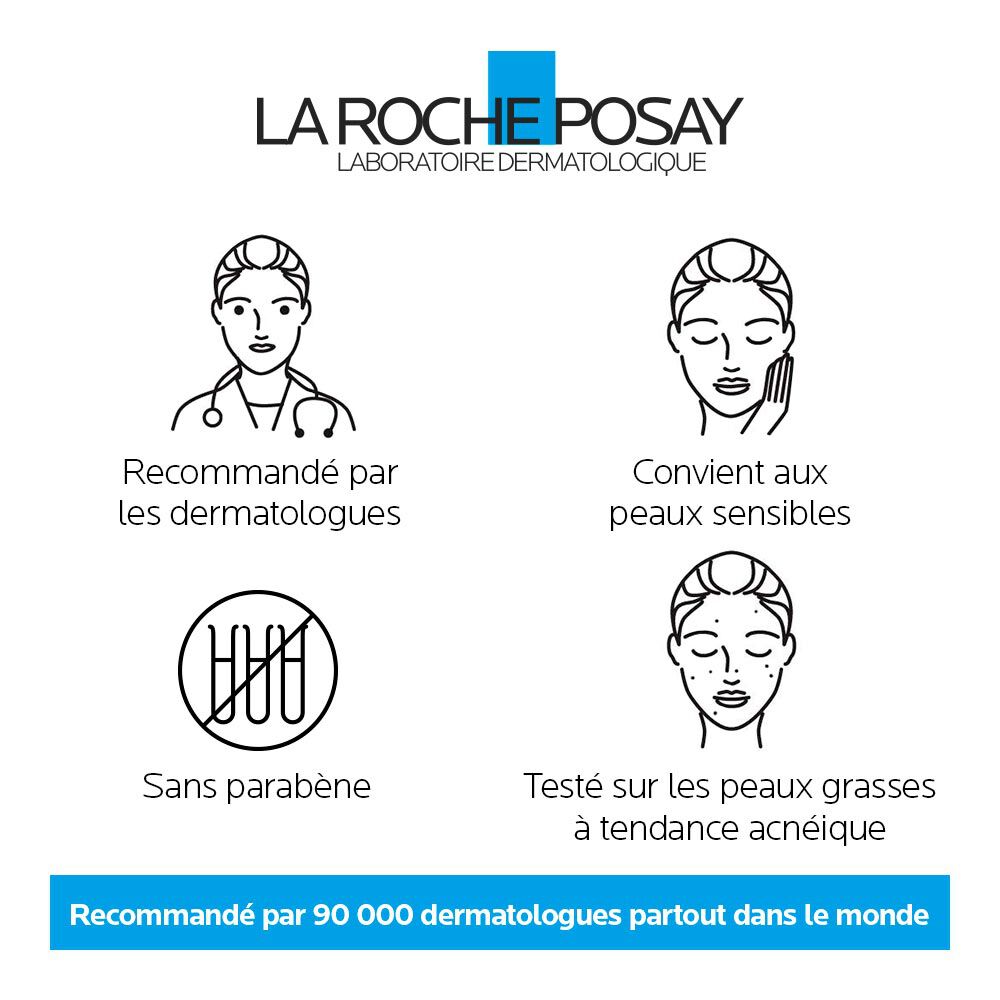 LA ROCHE POSAY
LABORATOIRE DERMATOLOGIQUE

Recommandé par les dermatologues

Convient aux peaux sensibles

Sans parabène

Testé sur les peaux grasses à tendance acnéique

Recommandé par 90 000 dermatologues partout dans le monde